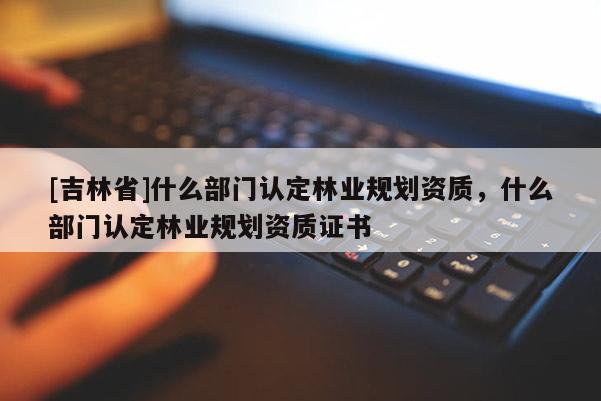 [吉林省]什么部门认定林业规划资质，什么部门认定林业规划资质证书